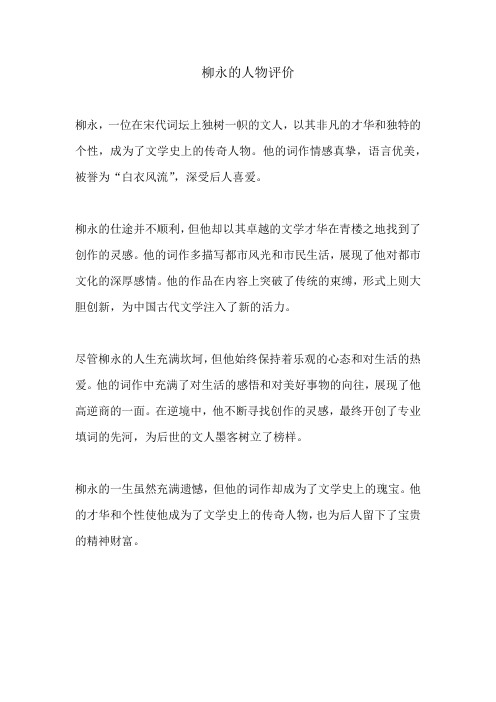 柳永的人物评价

柳永，一位在宋代词坛上独树一帜的文人，以其非凡的才华和独特的个性，成为了文学史上的传奇人物。他的词作情感真挚，语言优美，被誉为“白衣风流”，深受后人喜爱。

柳永的仕途并不顺利，但他却以其卓越的文学才华在青楼之地找到了创作的灵感。他的词作多描写都市风光和市民生活，展现了他对都市文化的深厚感情。他的作品在内容上突破了传统的束缚，形式上则大胆创新，为中国古代文学注入了新的活力。

尽管柳永的人生充满坎坷，但他始终保持着乐观的心态和对生活的热爱。他的词作中充满了对生活的感悟和对美好事物的向往，展现了他高逆商的一面。在逆境中，他不断寻找创作的灵感，最终开创了专业填词的先河，为后世的文人墨客树立了榜样。

柳永的一生虽然充满遗憾，但他的词作却成为了文学史上的瑰宝。他的才华和个性使他成为了文学史上的传奇人物，也为后人留下了宝贵的精神财富。